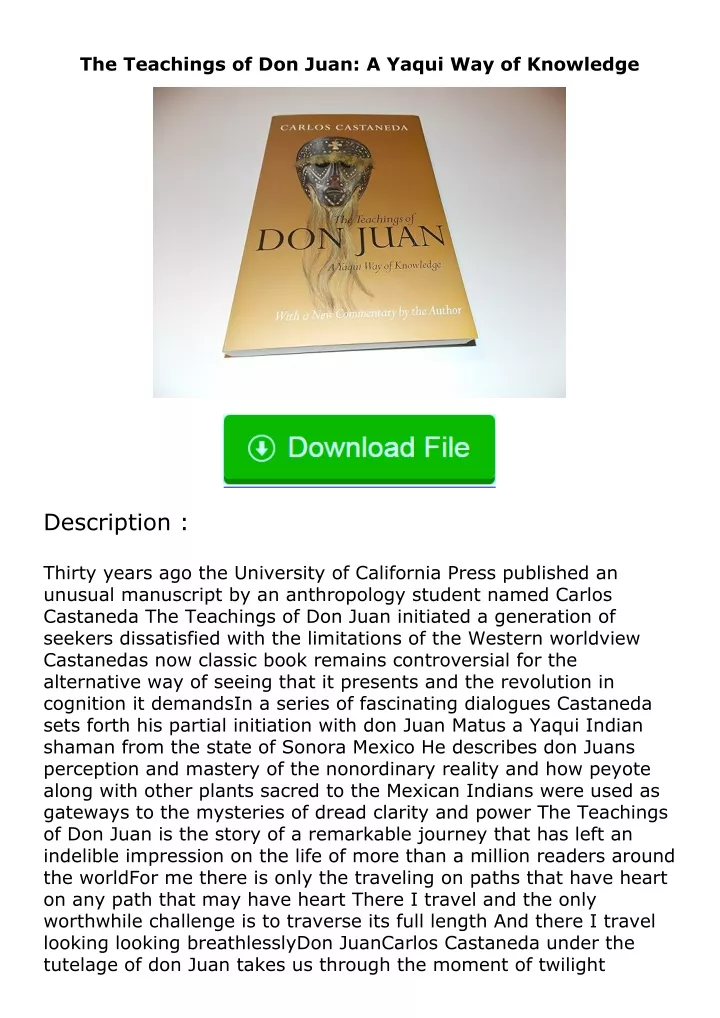 The Teachings of Don Juan: A Yaqui Way of Knowledge

CARLOS CASTANEDA

The Teachings of
DON JUAN
A Yaqui Way of Knowledge

With a New Commentary by the Author

Download File

Description :

Thirty years ago the University of California Press published an unusual manuscript by an anthropology student named Carlos Castaneda The Teachings of Don Juan initiated a generation of seekers dissatisfied with the limitations of the Western worldview Castanedas now classic book remains controversial for the alternative way of seeing that it presents and the revolution in cognition it demandsIn a series of fascinating dialogues Castaneda sets forth his partial initiation with don Juan Matus a Yaqui Indian shaman from the state of Sonora Mexico He describes don Juans perception and mastery of the nonordinary reality and how peyote along with other plants sacred to the Mexican Indians were used as gateways to the mysteries of dread clarity and power The Teachings of Don Juan is the story of a remarkable journey that has left an indelible impression on the life of more than a million readers around the worldFor me there is only the traveling on paths that have heart on any path that may have heart There I travel and the only worthwhile challenge is to traverse its full length And there I travel looking looking breathlesslyDon JuanCarlos Castaneda under the tutelage of don Juan takes us through the moment of twilight